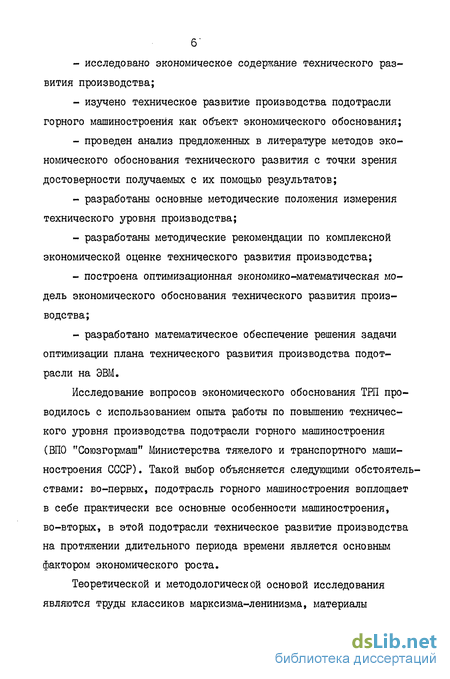 6

- исследовано экономическое содержание технического развития производства;

- изучено техническое развитие производства подотрасли горного машиностроения как объект экономического обоснования;

- проведен анализ предложенных в литературе методов экономического обоснования технического развития с точки зрения достоверности получаемых с их помощью результатов;

- разработаны основные методические положения измерения технического уровня производства;

- разработаны методические рекомендации по комплексной экономической оценке технического развития производства;

- построена оптимизационная экономико-математическая модель экономического обоснования технического развития производства;

- разработано математическое обеспечение решения задачи оптимизации плана технического развития производства подотрасли на ЭВМ.

Исследование вопросов экономического обоснования ТРП проводилось с использованием опыта работы по повышению технического уровня производства подотрасли горного машиностроения (ВПО "Союзгормаш" Министерства тяжелого и транспортного машиностроения СССР). Такой выбор объясняется следующими обстоятельствами: во-первых, подотрасль горного машиностроения воплощает в себе практически все основные особенности машиностроения, во-вторых, в этой подотрасли техническое развитие производства на протяжении длительного периода времени является основным фактором экономического роста.

Теоретической и методологической основой исследования являются труды классиков марксизма-ленинизма, материалы

dsLib.net
библиотека диссертаций